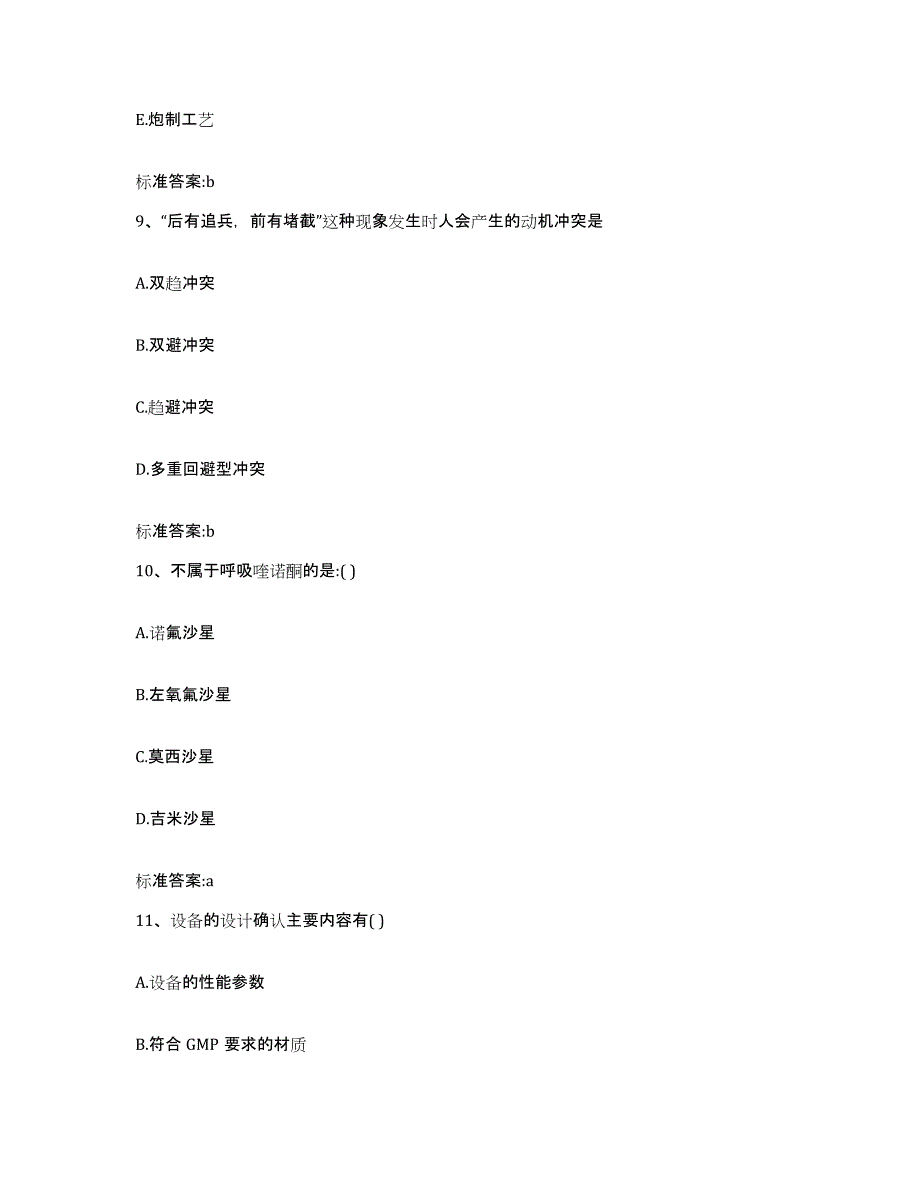 E.炮制工艺

标准答案:b

9、“后有追兵，前有堵截”这种现象发生时人会产生的动机冲突是

A.双趋冲突

B.双避冲突

C.趋避冲突

D.多重回避型冲突

标准答案:b

10、不属于呼吸喹诺酮的是:( )

A.诺氟沙星

B.左氧氟沙星

C.莫西沙星

D.吉米沙星

标准答案:a

11、设备的设计确认主要内容有( )

A.设备的性能参数

B.符合 GMP 要求的材质